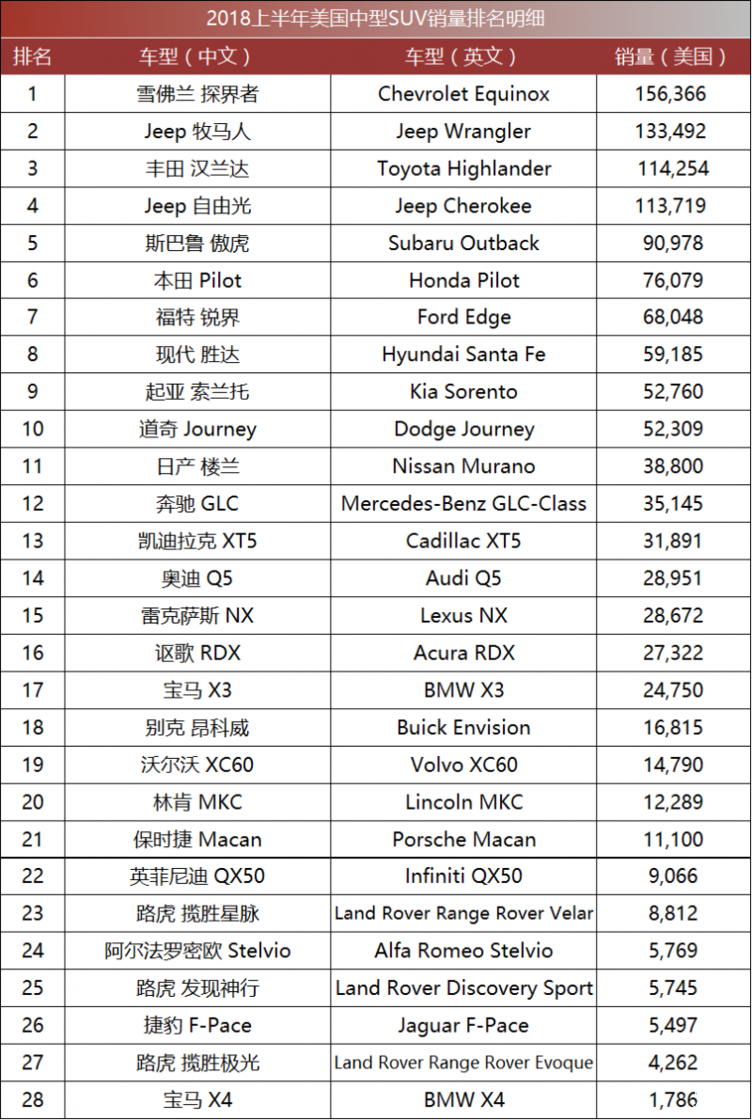 2018上半年美国中型SUV销量排名明细

| 排名 | 车型（中文） | 车型（英文） | 销量（美国） |
|---|---|---|---|
| 1 | 雪佛兰 探界者 | Chevrolet Equinox | 156,366 |
| 2 | Jeep 牧马人 | Jeep Wrangler | 133,492 |
| 3 | 丰田 汉兰达 | Toyota Highlander | 114,254 |
| 4 | Jeep 自由光 | Jeep Cherokee | 113,719 |
| 5 | 斯巴鲁 傲虎 | Subaru Outback | 90,978 |
| 6 | 本田 Pilot | Honda Pilot | 76,079 |
| 7 | 福特 锐界 | Ford Edge | 68,048 |
| 8 | 现代 胜达 | Hyundai Santa Fe | 59,185 |
| 9 | 起亚 索兰托 | Kia Sorento | 52,760 |
| 10 | 道奇 Journey | Dodge Journey | 52,309 |
| 11 | 日产 楼兰 | Nissan Murano | 38,800 |
| 12 | 奔驰 GLC | Mercedes-Benz GLC-Class | 35,145 |
| 13 | 凯迪拉克 XT5 | Cadillac XT5 | 31,891 |
| 14 | 奥迪 Q5 | Audi Q5 | 28,951 |
| 15 | 雷克萨斯 NX | Lexus NX | 28,672 |
| 16 | 讴歌 RDX | Acura RDX | 27,322 |
| 17 | 宝马 X3 | BMW X3 | 24,750 |
| 18 | 别克 昂科威 | Buick Envision | 16,815 |
| 19 | 沃尔沃 XC60 | Volvo XC60 | 14,790 |
| 20 | 林肯 MKC | Lincoln MKC | 12,289 |
| 21 | 保时捷 Macan | Porsche Macan | 11,100 |
| 22 | 英菲尼迪 QX50 | Infiniti QX50 | 9,066 |
| 23 | 路虎 揽胜星脉 | Land Rover Range Rover Velar | 8,812 |
| 24 | 阿尔法罗密欧 Stelvio | Alfa Romeo Stelvio | 5,769 |
| 25 | 路虎 发现神行 | Land Rover Discovery Sport | 5,745 |
| 26 | 捷豹 F-Pace | Jaguar F-Pace | 5,497 |
| 27 | 路虎 揽胜极光 | Land Rover Range Rover Evoque | 4,262 |
| 28 | 宝马 X4 | BMW X4 | 1,786 |